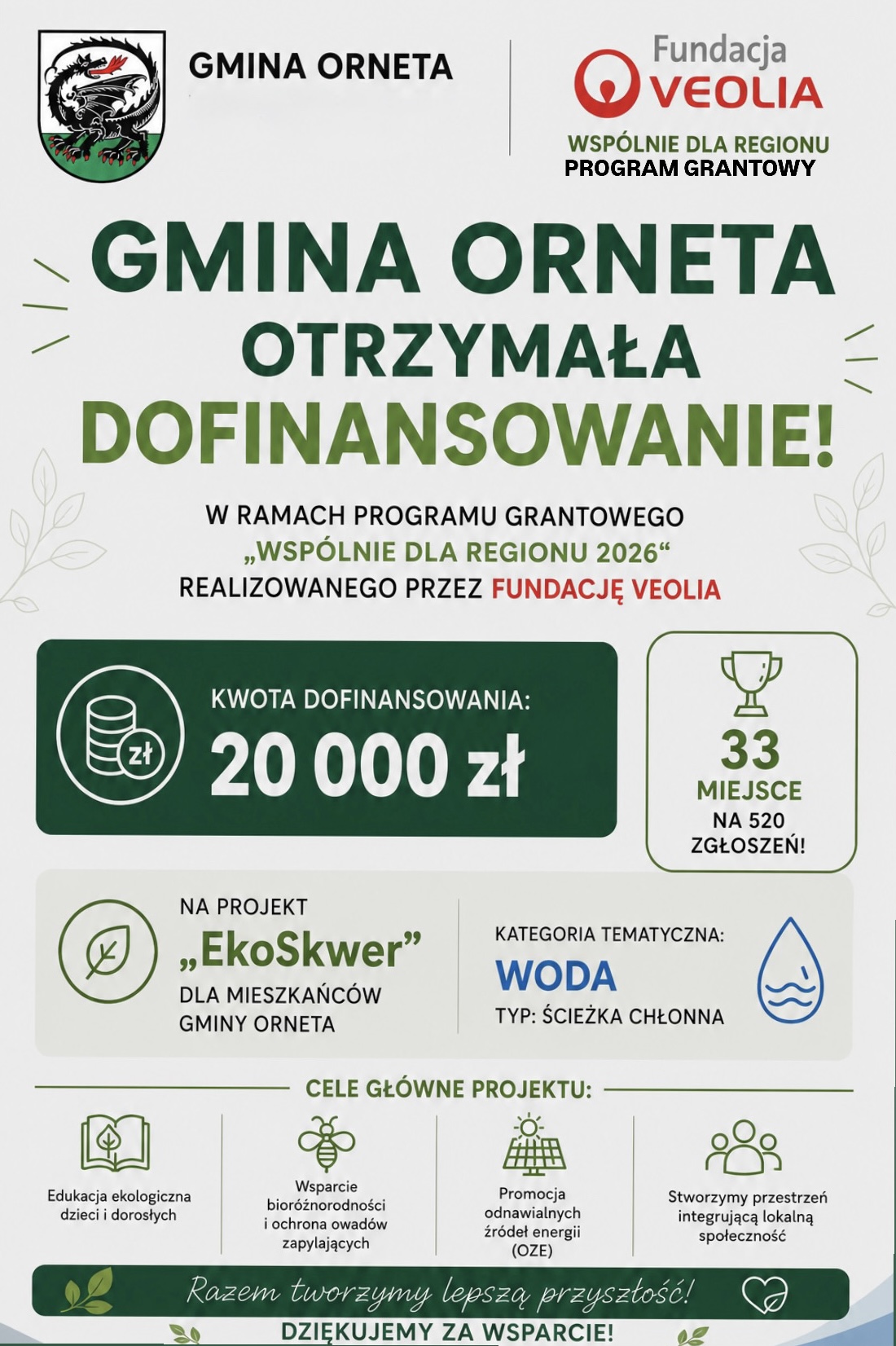 GMINA ORNETA

Fundacja
VEOLIA
WSPÓLNIE DLA REGIONU
PROGRAM GRANTOWY

GMINA ORNETA
OTRZYMAŁA
DOFINANSOWANIE!

W RAMACH PROGRAMU GRANTOWEGO
„WSPÓLNIE DLA REGIONU 2026“
REALIZOWANEGO PRZEZ FUNDACJĘ VEOLIA

zł
KWOTA DOFINANSOWANIA:
20 000 zł

33
MIEJSCE
NA 520
ZGŁOSZEŃ!

NA PROJEKT
„EkoSkwer”
DLA MIESZKAŃCÓW
GMINY ORNETA

KATEGORIA TEMATYCZNA:
WODA
TYP: ŚCIEŻKA CHŁONNA

CELE GŁÓWNE PROJEKTU:

Edukacja ekologiczna dzieci i dorosłych

Wsparcie bioróżnorodności i ochrona owadów zapylających

Promocja odnawialnych źródeł energii (OZE)

Stworzymy przestrzeń integrującą lokalną społeczność

Razem tworzymy lepszą przyszłość!

DZIĘKUJEMY ZA WSPARCIE!